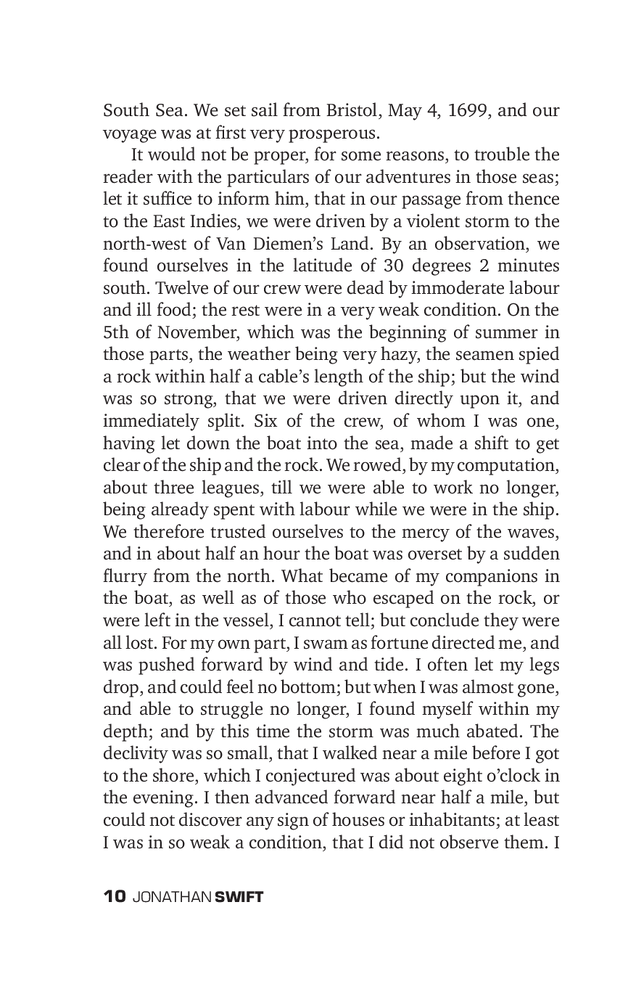 South Sea. We set sail from Bristol, May 4, 1699, and our voyage was at first very prosperous.

It would not be proper, for some reasons, to trouble the reader with the particulars of our adventures in those seas; let it suffice to inform him, that in our passage from thence to the East Indies, we were driven by a violent storm to the north-west of Van Diemen's Land. By an observation, we found ourselves in the latitude of 30 degrees 2 minutes south. Twelve of our crew were dead by immoderate labour and ill food; the rest were in a very weak condition. On the 5th of November, which was the beginning of summer in those parts, the weather being very hazy, the seamen spied a rock within half a cable's length of the ship; but the wind was so strong, that we were driven directly upon it, and immediately split. Six of the crew, of whom I was one, having let down the boat into the sea, made a shift to get clear of the ship and the rock. We rowed, by my computation, about three leagues, till we were able to work no longer, being already spent with labour while we were in the ship. We therefore trusted ourselves to the mercy of the waves, and in about half an hour the boat was overset by a sudden flurry from the north. What became of my companions in the boat, as well as of those who escaped on the rock, or were left in the vessel, I cannot tell; but conclude they were all lost. For my own part, I swam as fortune directed me, and was pushed forward by wind and tide. I often let my legs drop, and could feel no bottom; but when I was almost gone, and able to struggle no longer, I found myself within my depth; and by this time the storm was much abated. The declivity was so small, that I walked near a mile before I got to the shore, which I conjectured was about eight o'clock in the evening. I then advanced forward near half a mile, but could not discover any sign of houses or inhabitants; at least I was in so weak a condition, that I did not observe them. I

10 JONATHAN SWIFT